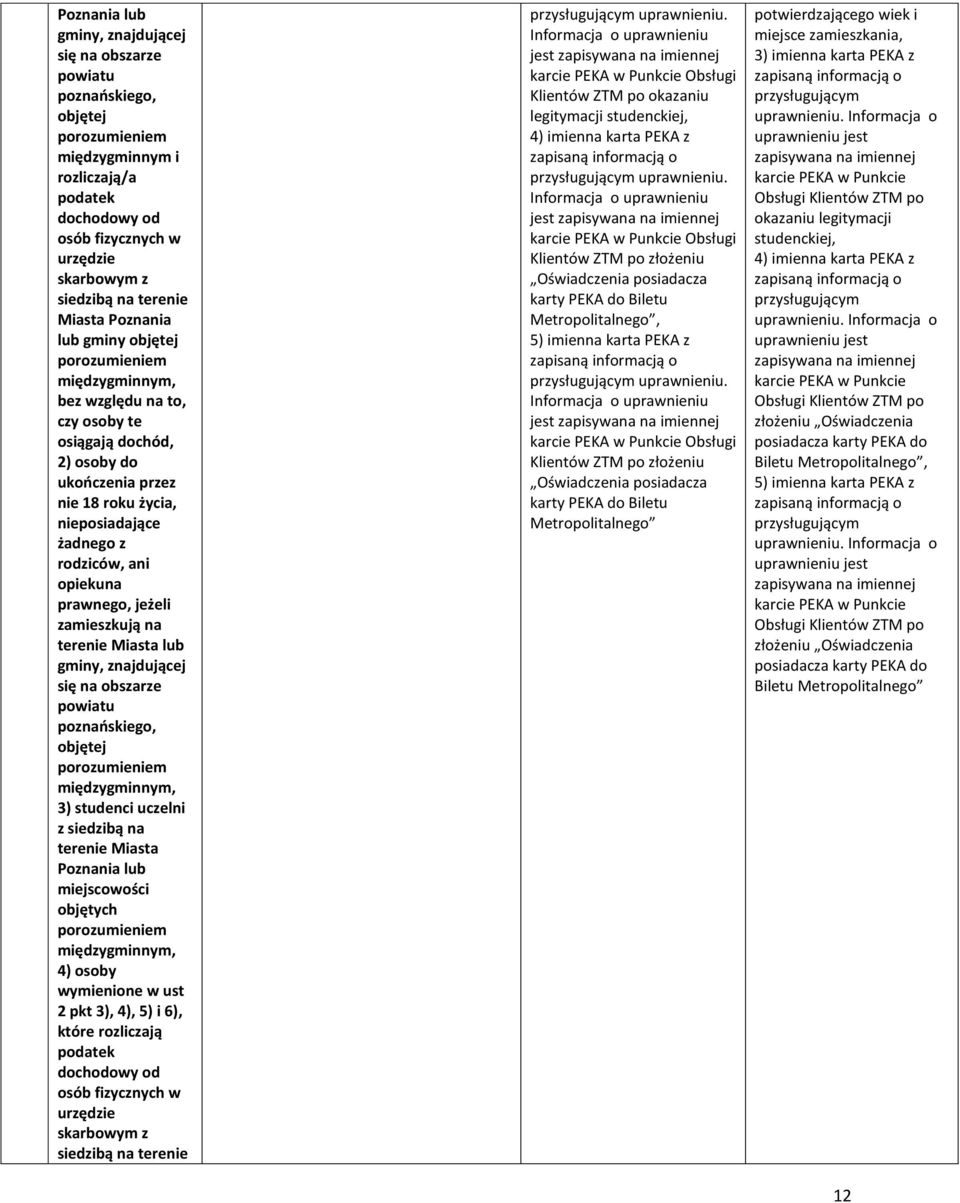 | Poznania lub gminy, znajdującej się na obszarze powiatu poznańskiego, objętej porozumieniem międzygminnym i rozliczają/a podatek dochodowy od osób fizycznych w urzędzie skarbowym z siedzibą na terenie Miasta Poznania lub gminy objętej porozumieniem międzygminnym, bez względu na to, czy osoby te osiągają dochód, 2) osoby do ukończenia przez nie 18 roku życia, nieposiadające żadnego z rodziców, ani opiekuna prawnego, jeżeli zamieszkują na terenie Miasta lub gminy, znajdującej się na obszarze powiatu poznańskiego, objętej porozumieniem międzygminnym, 3) studenci uczelni z siedzibą na terenie Miasta Poznania lub miejscowości objętych porozumieniem międzygminnym, 4) osoby wymienione w ust 2 pkt 3), 4), 5) i 6), które rozliczają podatek dochodowy od osób fizycznych w urzędzie skarbowym z siedzibą na terenie | | przysługującym uprawnieniu. Informacja o uprawnieniu jest zapisywana na imiennej karcie PEKA w Punkcie Obsługi Klientów ZTM po okazaniu legitymacji studenckiej, 4) imienna karta PEKA z zapisaną informacją o przysługującym uprawnieniu. Informacja o uprawnieniu jest zapisywana na imiennej karcie PEKA w Punkcie Obsługi Klientów ZTM po złożeniu „Oświadczenia posiadacza karty PEKA do Biletu Metropolitalnego”, 5) imienna karta PEKA z zapisaną informacją o przysługującym uprawnieniu. Informacja o uprawnieniu jest zapisywana na imiennej karcie PEKA w Punkcie Obsługi Klientów ZTM po złożeniu „Oświadczenia posiadacza karty PEKA do Biletu Metropolitalnego” | potwierdzającego wiek i miejsce zamieszkania, 3) imienna karta PEKA z zapisaną informacją o przysługującym uprawnieniu. Informacja o uprawnieniu jest zapisywana na imiennej karcie PEKA w Punkcie Obsługi Klientów ZTM po okazaniu legitymacji studenckiej, 4) imienna karta PEKA z zapisaną informacją o przysługującym uprawnieniu. Informacja o uprawnieniu jest zapisywana na imiennej karcie PEKA w Punkcie Obsługi Klientów ZTM po złożeniu „Oświadczenia posiadacza karty PEKA do Biletu Metropolitalnego”, 5) imienna karta PEKA z zapisaną informacją o przysługującym uprawnieniu. Informacja o uprawnieniu jest zapisywana na imiennej karcie PEKA w Punkcie Obsługi Klientów ZTM po złożeniu „Oświadczenia posiadacza karty PEKA do Biletu Metropolitalnego” |
|---|---|---|---|

12